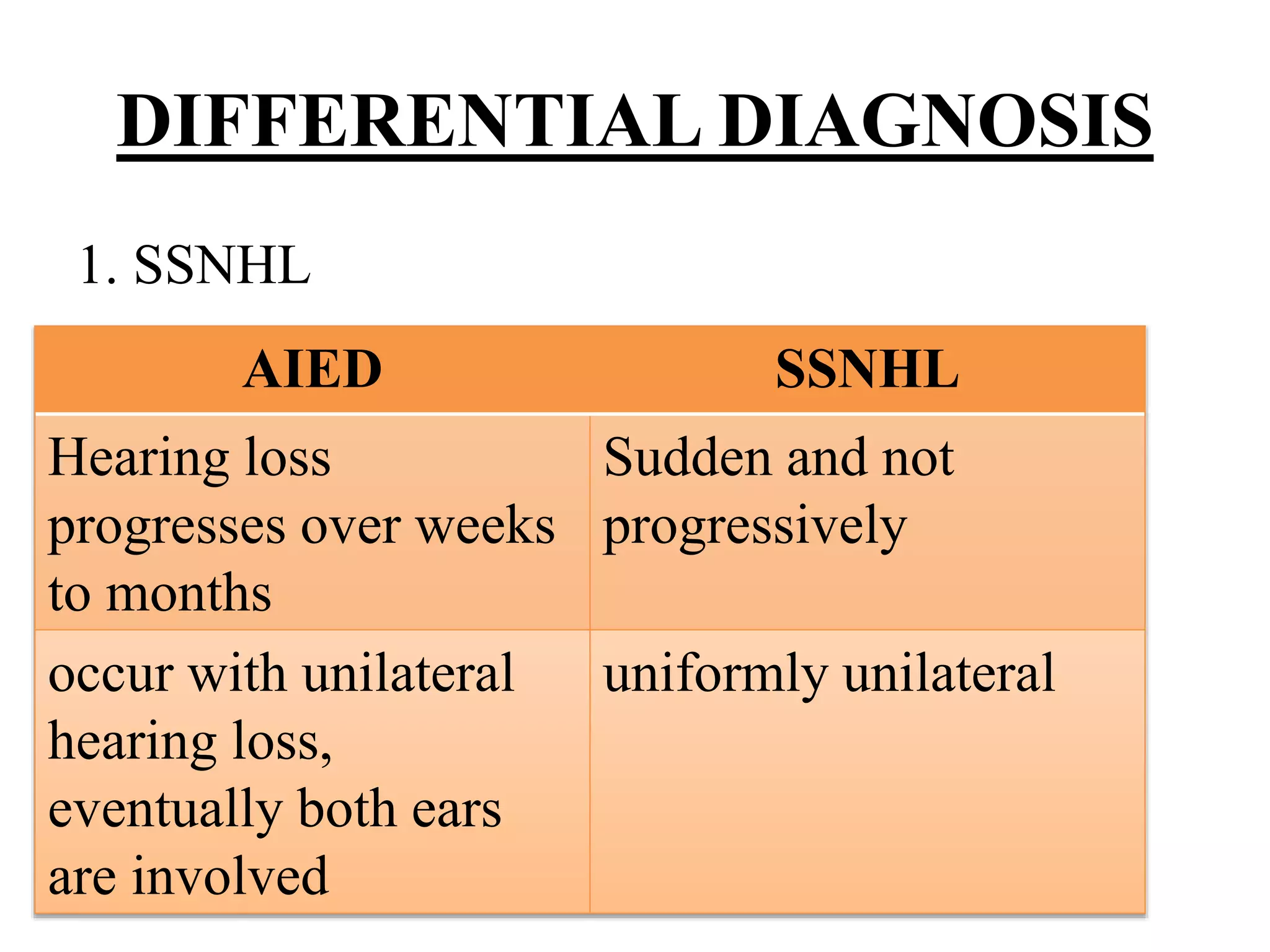 DIFFERENTIAL DIAGNOSIS

1. SSNHL

| AIED | SSNHL |
|---|---|
| Hearing loss progresses over weeks to months | Sudden and not progressively |
| occur with unilateral hearing loss, eventually both ears are involved | uniformly unilateral |